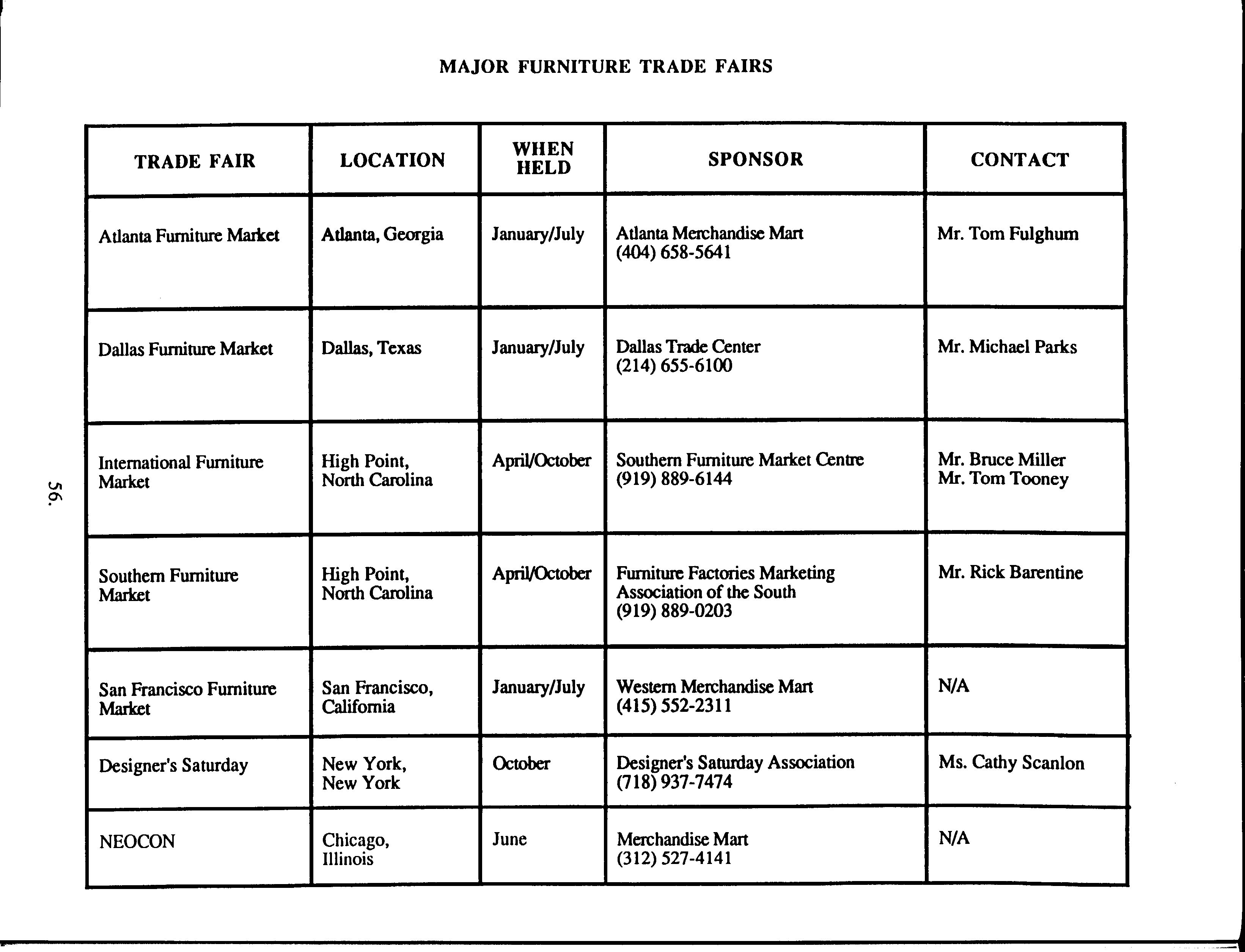 MAJOR FURNITURE TRADE FAIRS

| TRADE FAIR | LOCATION | WHEN HELD | SPONSOR | CONTACT |
|---|---|---|---|---|
| Atlanta Furniture Market | Atlanta, Georgia | January/July | Atlanta Merchandise Mart (404) 658-5641 | Mr. Tom Fulghum |
| Dallas Furniture Market | Dallas, Texas | January/July | Dallas Trade Center (214) 655-6100 | Mr. Michael Parks |
| International Furniture Market | High Point, North Carolina | April/October | Southern Furniture Market Centre (919) 889-6144 | Mr. Bruce Miller Mr. Tom Tooney |
| Southern Furniture Market | High Point, North Carolina | April/October | Furniture Factories Marketing Association of the South (919) 889-0203 | Mr. Rick Barentine |
| San Francisco Furniture Market | San Francisco, California | January/July | Western Merchandise Mart (415) 552-2311 | N/A |
| Designer's Saturday | New York, New York | October | Designer's Saturday Association (718) 937-7474 | Ms. Cathy Scanlon |
| NEOCON | Chicago, Illinois | June | Merchandise Mart (312) 527-4141 | N/A |

56.